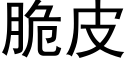 脆皮